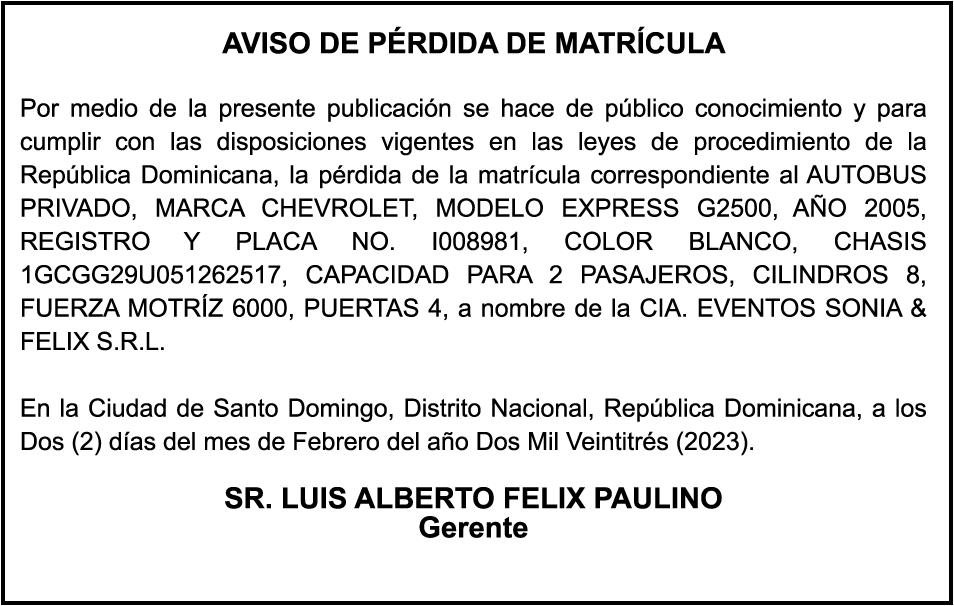 AVISO DE PÉRDIDA DE MATRÍCULA

Por medio de la presente publicación se hace de público conocimiento y para cumplir con las disposiciones vigentes en las leyes de procedimiento de la República Dominicana, la pérdida de la matrícula correspondiente al AUTOBUS PRIVADO, MARCA CHEVROLET, MODELO EXPRESS G2500, AÑO 2005, REGISTRO Y PLACA NO. I008981, COLOR BLANCO, CHASIS 1GCGG29U051262517, CAPACIDAD PARA 2 PASAJEROS, CILINDROS 8, FUERZA MOTRÍZ 6000, PUERTAS 4, a nombre de la CIA. EVENTOS SONIA & FELIX S.R.L.

En la Ciudad de Santo Domingo, Distrito Nacional, República Dominicana, a los Dos (2) días del mes de Febrero del año Dos Mil Veintitrés (2023).

SR. LUIS ALBERTO FELIX PAULINO
Gerente